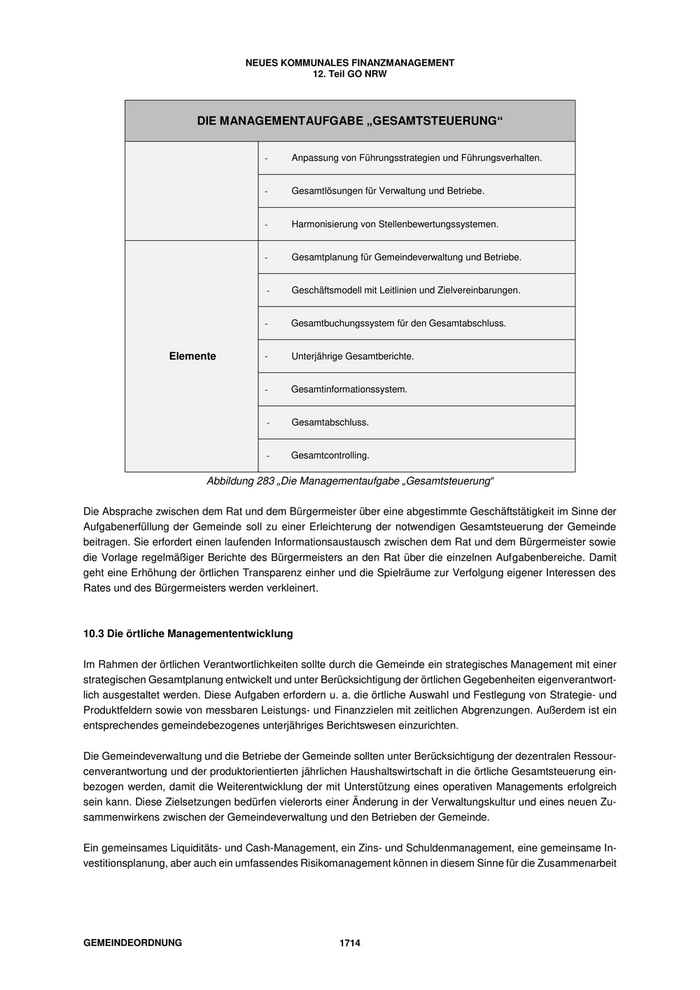 NEUES KOMMUNALES FINANZMANAGEMENT
12. Teil GO NRW

| DIE MANAGEMENTAUFGABE „GESAMTSTEUERUNG“ | |
|---|---|
| | - Anpassung von Führungsstrategien und Führungsverhalten. |
| | - Gesamtlösungen für Verwaltung und Betriebe. |
| | - Harmonisierung von Stellenbewertungssystemen. |
| Elemente | - Gesamtplanung für Gemeindeverwaltung und Betriebe. |
| | - Geschäftsmodell mit Leitlinien und Zielvereinbarungen. |
| | - Gesamtbuchungssystem für den Gesamtabschluss. |
| | - Unterjährige Gesamtberichte. |
| | - Gesamtinformationssystem. |
| | - Gesamtabschluss. |
| | - Gesamtcontrolling. |

Abbildung 283 „Die Managementaufgabe „Gesamtsteuerung“

Die Absprache zwischen dem Rat und dem Bürgermeister über eine abgestimmte Geschäftstätigkeit im Sinne der Aufgabenerfüllung der Gemeinde soll zu einer Erleichterung der notwendigen Gesamtsteuerung der Gemeinde beitragen. Sie erfordert einen laufenden Informationsaustausch zwischen dem Rat und dem Bürgermeister sowie die Vorlage regelmäßiger Berichte des Bürgermeisters an den Rat über die einzelnen Aufgabenbereiche. Damit geht eine Erhöhung der örtlichen Transparenz einher und die Spielräume zur Verfolgung eigener Interessen des Rates und des Bürgermeisters werden verkleinert.

10.3 Die örtliche Managemententwicklung

Im Rahmen der örtlichen Verantwortlichkeiten sollte durch die Gemeinde ein strategisches Management mit einer strategischen Gesamtplanung entwickelt und unter Berücksichtigung der örtlichen Gegebenheiten eigenverantwortlich ausgestaltet werden. Diese Aufgaben erfordern u. a. die örtliche Auswahl und Festlegung von Strategie- und Produktfeldern sowie von messbaren Leistungs- und Finanzzielen mit zeitlichen Abgrenzungen. Außerdem ist ein entsprechendes gemeindebezogenes unterjähriges Berichtswesen einzurichten.

Die Gemeindeverwaltung und die Betriebe der Gemeinde sollten unter Berücksichtigung der dezentralen Ressourcenverantwortung und der produktorientierten jährlichen Haushaltswirtschaft in die örtliche Gesamtsteuerung einbezogen werden, damit die Weiterentwicklung der mit Unterstützung eines operativen Managements erfolgreich sein kann. Diese Zielsetzungen bedürfen vielerorts einer Änderung in der Verwaltungskultur und eines neuen Zusammenwirkens zwischen der Gemeindeverwaltung und den Betrieben der Gemeinde.

Ein gemeinsames Liquiditäts- und Cash-Management, ein Zins- und Schuldenmanagement, eine gemeinsame Investitionsplanung, aber auch ein umfassendes Risikomanagement können in diesem Sinne für die Zusammenarbeit

GEMEINDEORDNUNG 1714